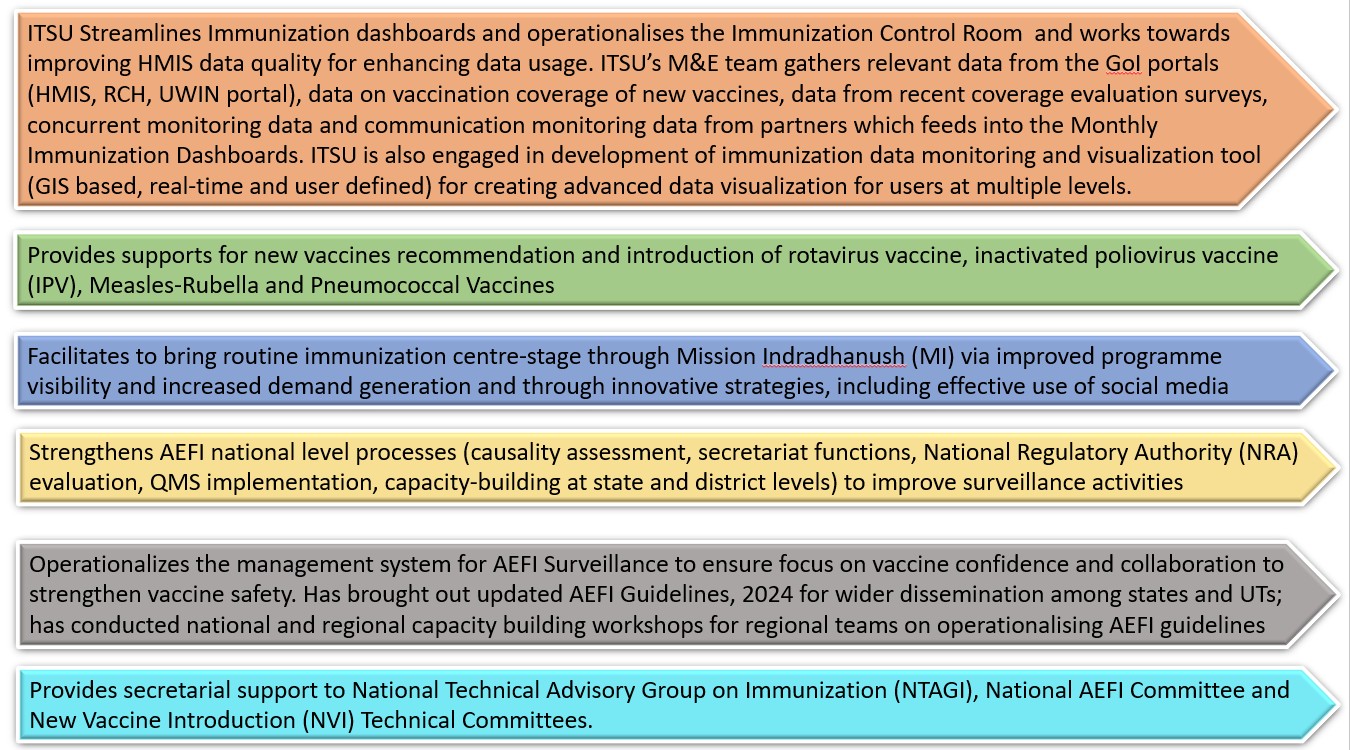 ITSU Streamlines Immunization dashboards and operationalises the Immunization Control Room and works towards improving HMIS data quality for enhancing data usage. ITSU's M&E team gathers relevant data from the GoI portals (HMIS, RCH, UWIN portal), data on vaccination coverage of new vaccines, data from recent coverage evaluation surveys, concurrent monitoring data and communication monitoring data from partners which feeds into the Monthly Immunization Dashboards. ITSU is also engaged in development of immunization data monitoring and visualization tool (GIS based, real-time and user defined) for creating advanced data visualization for users at multiple levels.

Provides supports for new vaccines recommendation and introduction of rotavirus vaccine, inactivated poliovirus vaccine (IPV), Measles-Rubella and Pneumococcal Vaccines

Facilitates to bring routine immunization centre-stage through Mission Indradhanush (MI) via improved programme visibility and increased demand generation and through innovative strategies, including effective use of social media

Strengthens AEFI national level processes (causality assessment, secretariat functions, National Regulatory Authority (NRA) evaluation, QMS implementation, capacity-building at state and district levels) to improve surveillance activities

Operationalizes the management system for AEFI Surveillance to ensure focus on vaccine confidence and collaboration to strengthen vaccine safety. Has brought out updated AEFI Guidelines, 2024 for wider dissemination among states and UTs; has conducted national and regional capacity building workshops for regional teams on operationalising AEFI guidelines

Provides secretarial support to National Technical Advisory Group on Immunization (NTAGI), National AEFI Committee and New Vaccine Introduction (NVI) Technical Committees.